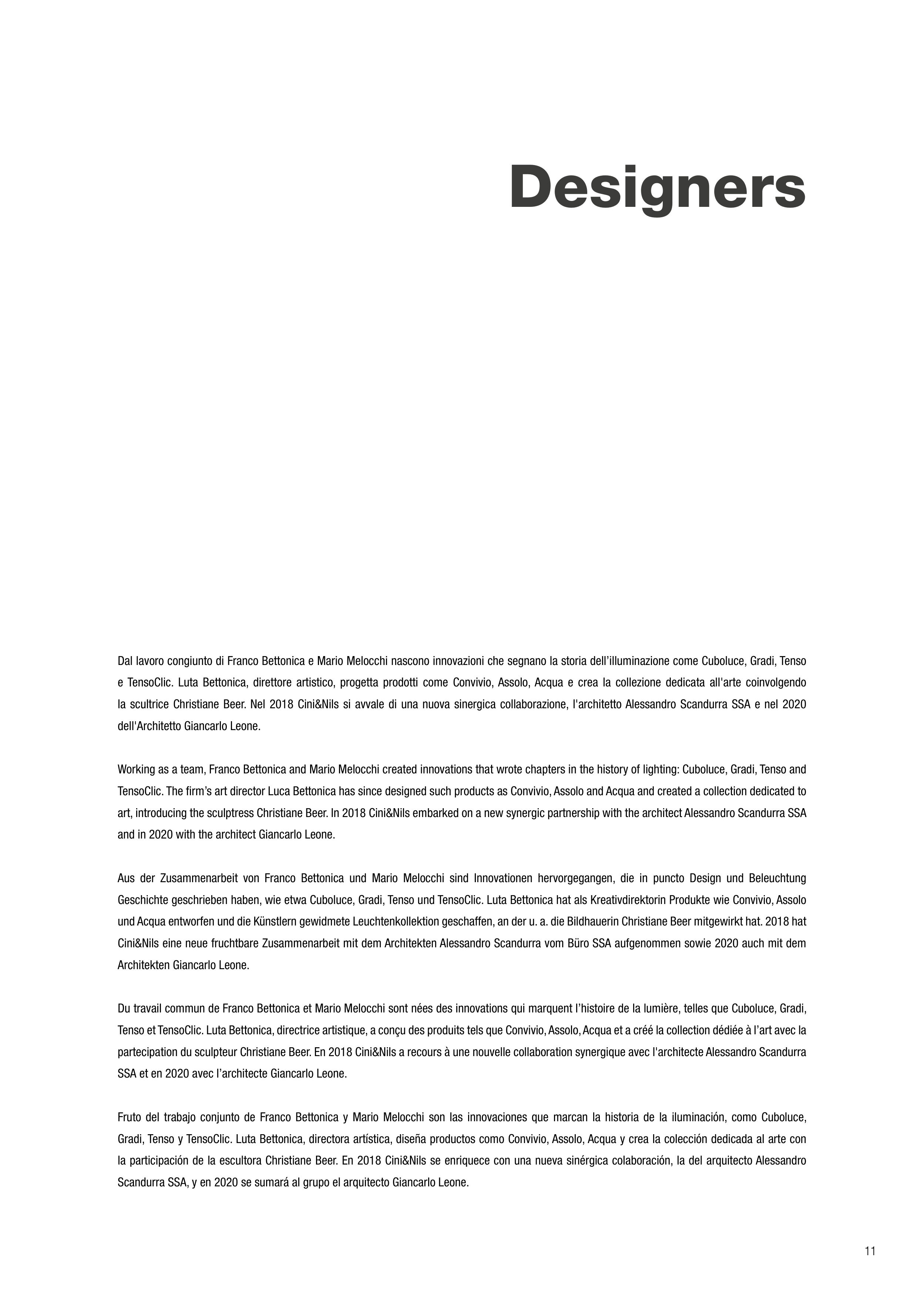 Designers

Dal lavoro congiunto di Franco Bettonica e Mario Melocchi nascono innovazioni che segnano la storia dell'illuminazione come Cuboluce, Gradi, Tenso e TensoClic. Luta Bettonica, direttore artistico, progetta prodotti come Convivio, Assolo, Acqua e crea la collezione dedicata all'arte coinvolgendo la scultrice Christiane Beer. Nel 2018 Cini&Nils si avvale di una nuova sinergica collaborazione, l'architetto Alessandro Scandurra SSA e nel 2020 dell'Architetto Giancarlo Leone.

Working as a team, Franco Bettonica and Mario Melocchi created innovations that wrote chapters in the history of lighting: Cuboluce, Gradi, Tenso and TensoClic. The firm's art director Luca Bettonica has since designed such products as Convivio, Assolo and Acqua and created a collection dedicated to art, introducing the sculptress Christiane Beer. In 2018 Cini&Nils embarked on a new synergic partnership with the architect Alessandro Scandurra SSA and in 2020 with the architect Giancarlo Leone.

Aus der Zusammenarbeit von Franco Bettonica und Mario Melocchi sind Innovationen hervorgegangen, die in puncto Design und Beleuchtung Geschichte geschrieben haben, wie etwa Cuboluce, Gradi, Tenso und TensoClic. Luta Bettonica hat als Kreativdirektorin Produkte wie Convivio, Assolo und Acqua entworfen und die Künstlern gewidmete Leuchtenkollektion geschaffen, an der u. a. die Bildhauerin Christiane Beer mitgewirkt hat. 2018 hat Cini&Nils eine neue fruchtbare Zusammenarbeit mit dem Architekten Alessandro Scandurra vom Büro SSA aufgenommen sowie 2020 auch mit dem Architekten Giancarlo Leone.

Du travail commun de Franco Bettonica et Mario Melocchi sont nées des innovations qui marquent l'histoire de la lumière, telles que Cuboluce, Gradi, Tenso et TensoClic. Luta Bettonica, directrice artistique, a conçu des produits tels que Convivio, Assolo, Acqua et a créé la collection dédiée à l'art avec la partecipation du sculpteur Christiane Beer. En 2018 Cini&Nils a recours à une nouvelle collaboration synergique avec l'architecte Alessandro Scandurra SSA et en 2020 avec l'architecte Giancarlo Leone.

Fruto del trabajo conjunto de Franco Bettonica y Mario Melocchi son las innovaciones que marcan la historia de la iluminación, como Cuboluce, Gradi, Tenso y TensoClic. Luta Bettonica, directora artística, diseña productos como Convivio, Assolo, Acqua y crea la colección dedicada al arte con la participación de la escultora Christiane Beer. En 2018 Cini&Nils se enriquece con una nueva sinérgica colaboración, la del arquitecto Alessandro Scandurra SSA, y en 2020 se sumará al grupo el arquitecto Giancarlo Leone.

11